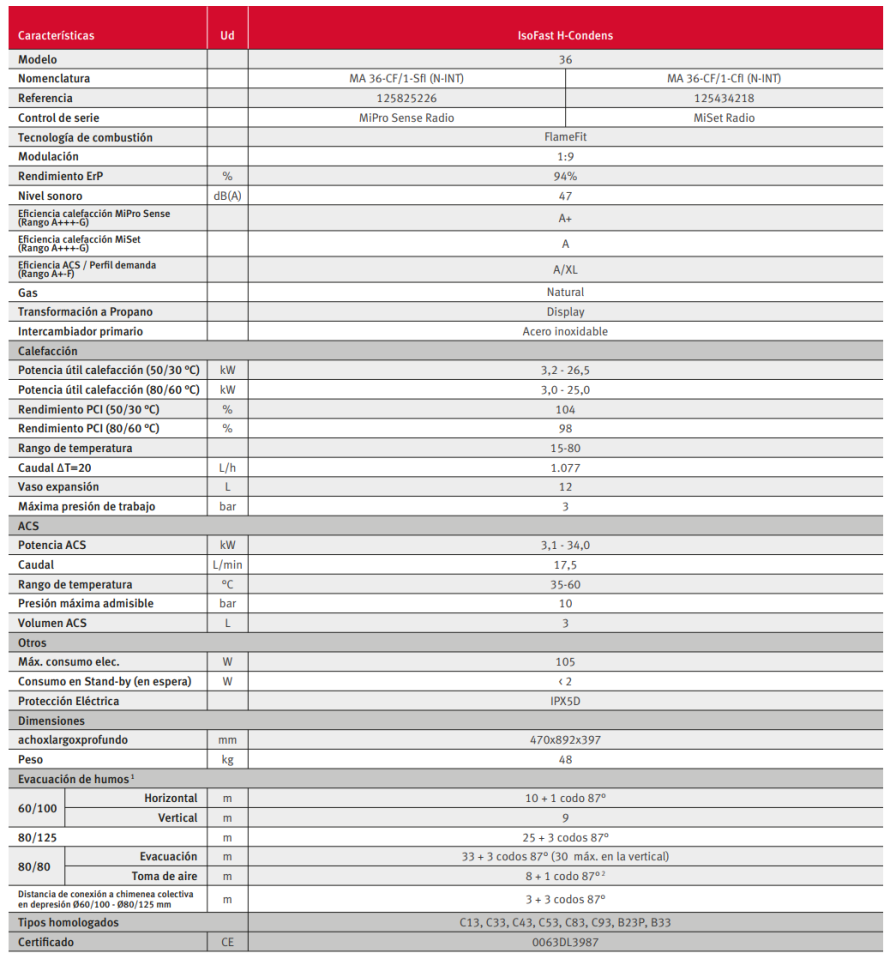 | Características | Ud | IsoFast H-Condens | |
|---|---|---|---|
| Modelo | | 36 | |
| Nomenclatura | | MA 36-CF/1-Sfl (N-INT) | MA 36-CF/1-Cfl (N-INT) |
| Referencia | | 125825226 | 125434218 |
| Control de serie | | MiPro Sense Radio | MiSet Radio |
| Tecnología de combustión | | FlameFit | |
| Modulación | | 1:9 | |
| Rendimiento ErP | % | 94% | |
| Nivel sonoro | dB(A) | 47 | |
| Eficiencia calefacción MiPro Sense (Rango A+++-G) | | A+ | |
| Eficiencia calefacción MiSet (Rango A+++-G) | | A | |
| Eficiencia ACS / Perfil demanda (Rango A+-F) | | A/XL | |
| Gas | | Natural | |
| Transformación a Propano | | Display | |
| Intercambiador primario | | Acero inoxidable | |
| Calefacción | | | |
| Potencia útil calefacción (50/30 ºC) | kW | 3,2 - 26,5 | |
| Potencia útil calefacción (80/60 ºC) | kW | 3,0 - 25,0 | |
| Rendimiento PCI (50/30 ºC) | % | 104 | |
| Rendimiento PCI (80/60 ºC) | % | 98 | |
| Rango de temperatura | | 15-80 | |
| Caudal ΔT=20 | L/h | 1.077 | |
| Vaso expansión | L | 12 | |
| Máxima presión de trabajo | bar | 3 | |
| ACS | | | |
| Potencia ACS | kW | 3,1 - 34,0 | |
| Caudal | L/min | 17,5 | |
| Rango de temperatura | ºC | 35-60 | |
| Presión máxima admisible | bar | 10 | |
| Volumen ACS | L | 3 | |
| Otros | | | |
| Máx. consumo elec. | W | 105 | |
| Consumo en Stand-by (en espera) | W | ‹ 2 | |
| Protección Eléctrica | | IPX5D | |
| Dimensiones | | | |
| achoxlargoxprofundo | mm | 470x892x397 | |
| Peso | kg | 48 | |
| Evacuación de humos ¹ | | | |
| 60/100 Horizontal | m | 10 + 1 codo 87º | |
| 60/100 Vertical | m | 9 | |
| 80/125 | m | 25 + 3 codos 87º | |
| 80/80 Evacuación | m | 33 + 3 codos 87º (30 máx. en la vertical) | |
| 80/80 Toma de aire | m | 8 + 1 codo 87º ² | |
| Distancia de conexión a chimenea colectiva en depresión Ø60/100 - Ø80/125 mm | m | 3 + 3 codos 87º | |
| Tipos homologados | | C13, C33, C43, C53, C83, C93, B23P, B33 | |
| Certificado | CE | 0063DL3987 | |